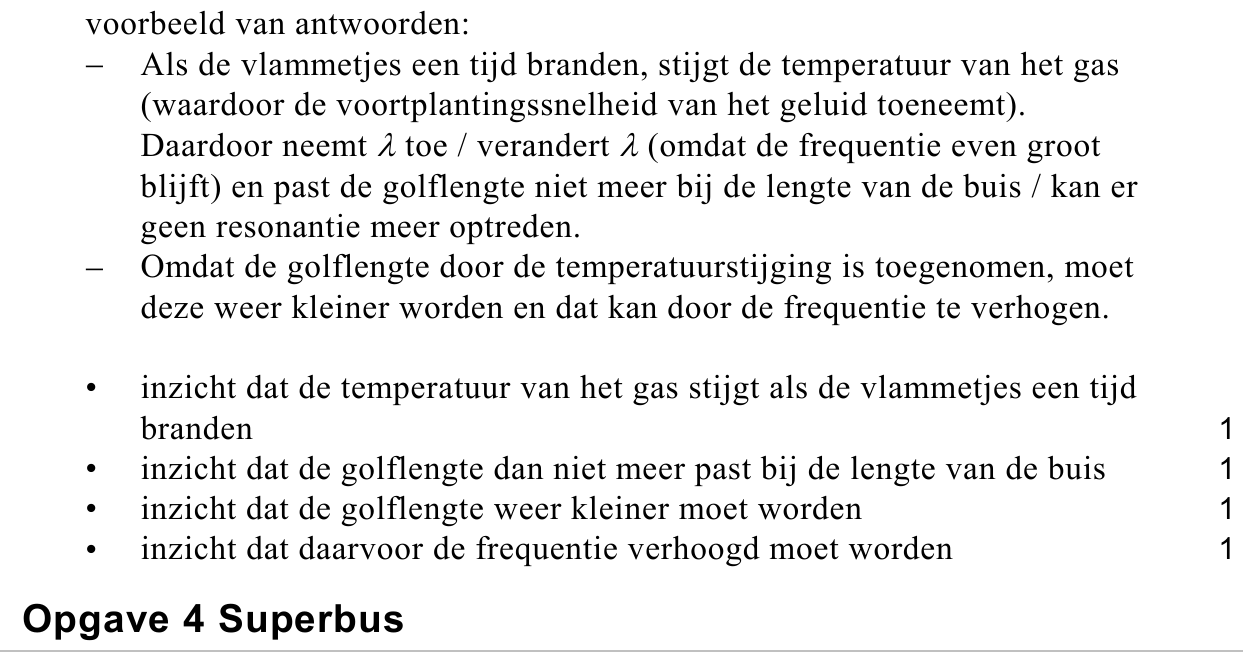 voorbeeld van antwoorden:

– Als de vlammetjes een tijd branden, stijgt de temperatuur van het gas (waardoor de voortplantingssnelheid van het geluid toeneemt). Daardoor neemt $\lambda$ toe / verandert $\lambda$ (omdat de frequentie even groot blijft) en past de golflengte niet meer bij de lengte van de buis / kan er geen resonantie meer optreden.
– Omdat de golflengte door de temperatuurstijging is toegenomen, moet deze weer kleiner worden en dat kan door de frequentie te verhogen.

• inzicht dat de temperatuur van het gas stijgt als de vlammetjes een tijd branden 1
• inzicht dat de golflengte dan niet meer past bij de lengte van de buis 1
• inzicht dat de golflengte weer kleiner moet worden 1
• inzicht dat daarvoor de frequentie verhoogd moet worden 1

Opgave 4 Superbus